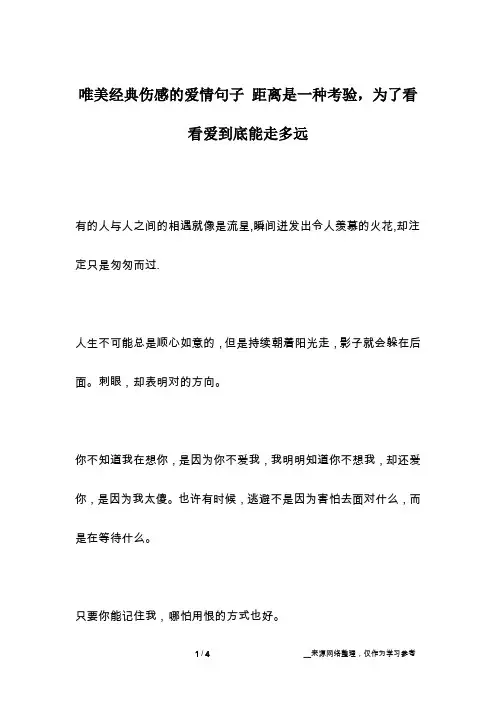 唯美经典伤感的爱情句子 距离是一种考验，为了看看爱到底能走多远

有的人与人之间的相遇就像是流星,瞬间迸发出令人羡慕的火花,却注定只是匆匆而过.

人生不可能总是顺心如意的，但是持续朝着阳光走，影子就会躲在后面。刺眼，却表明对的方向。

你不知道我在想你，是因为你不爱我，我明明知道你不想我，却还爱你，是因为我太傻。也许有时候，逃避不是因为害怕去面对什么，而是在等待什么。

只要你能记住我，哪怕用恨的方式也好。

1 / 4

__来源网络整理，仅作为学习参考